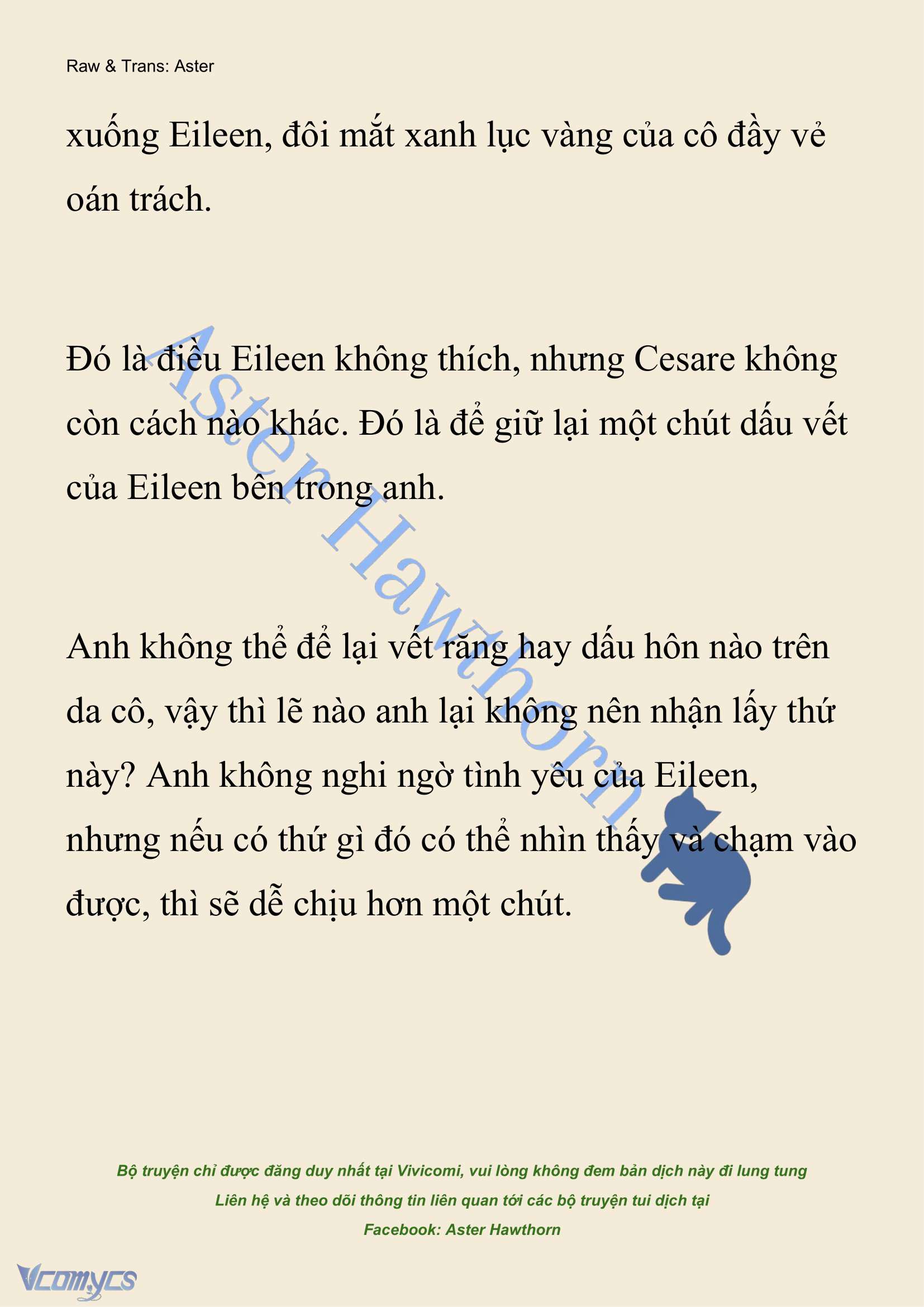 Raw & Trans: Aster

xuống Eileen, đôi mắt xanh lục vàng của cô đầy vẻ oán trách.

Đó là điều Eileen không thích, nhưng Cesare không còn cách nào khác. Đó là để giữ lại một chút dấu vết của Eileen bên trong anh.

Anh không thể để lại vết răng hay dấu hôn nào trên da cô, vậy thì lẽ nào anh lại không nên nhận lấy thứ này? Anh không nghi ngờ tình yêu của Eileen, nhưng nếu có thứ gì đó có thể nhìn thấy và chạm vào được, thì sẽ dễ chịu hơn một chút.

Aster Hawthorn

Bộ truyện chỉ được đăng duy nhất tại Vivicomi, vui lòng không đem bản dịch này đi lung tung
Liên hệ và theo dõi thông tin liên quan tới các bộ truyện tui dịch tại
Facebook: Aster Hawthorn

Vcomycs